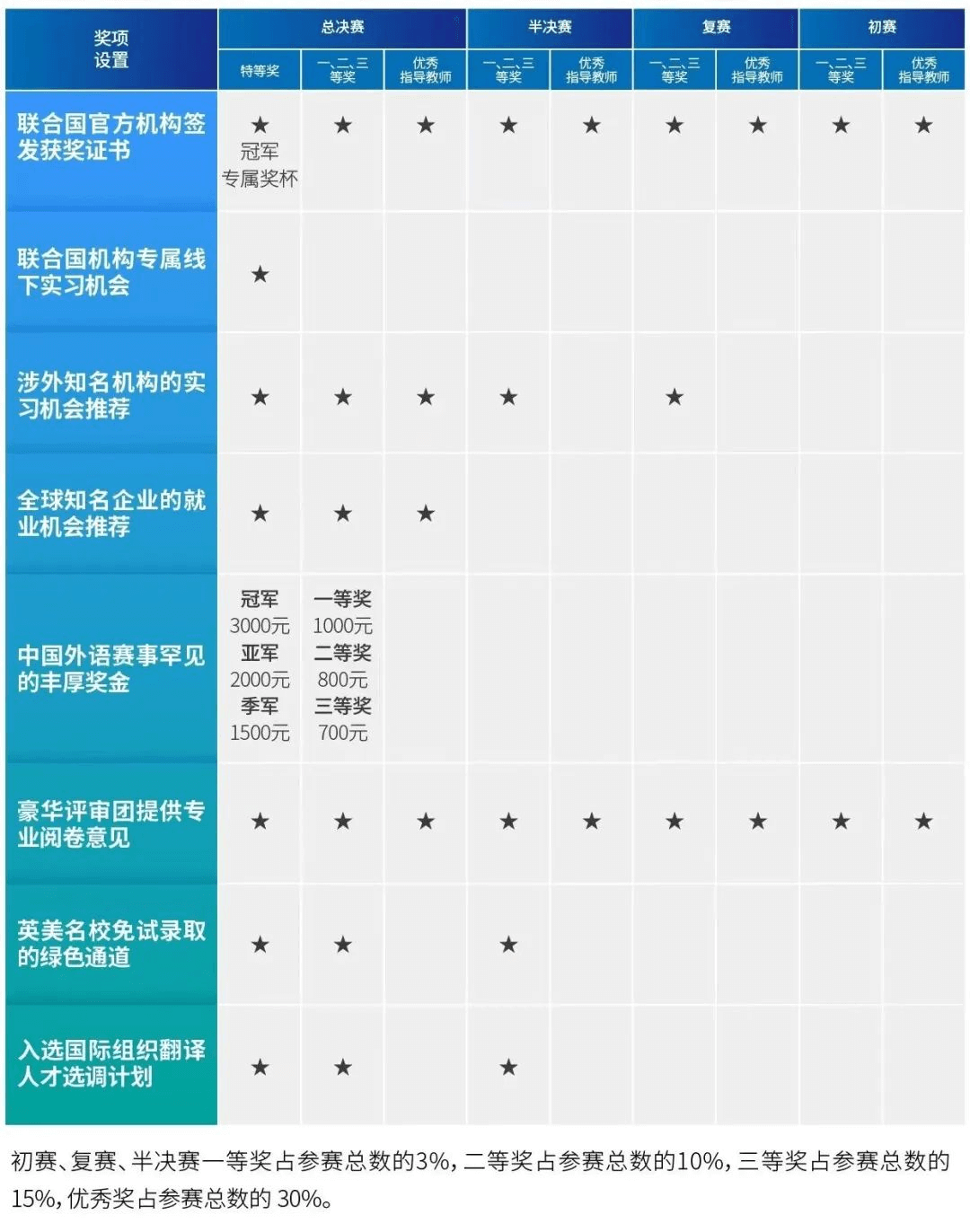 | 奖项设置 | 总决赛 |  |  | 半决赛 |  | 复赛 |  | 初赛 |  |
|---|---|---|---|---|---|---|---|---|---|
|  | 特等奖 | 一、二、三等奖 | 优秀指导教师 | 一、二、三等奖 | 优秀指导教师 | 一、二、三等奖 | 优秀指导教师 | 一、二、三等奖 | 优秀指导教师 |
| 联合国官方机构签发获奖证书 | ★ 冠军专属奖杯 | ★ | ★ | ★ | ★ | ★ | ★ | ★ | ★ |
| 联合国机构专属线下实习机会 | ★ |  |  |  |  |  |  |  |  |
| 涉外知名机构的实习机会推荐 | ★ | ★ | ★ | ★ |  | ★ |  |  |  |
| 全球知名企业的就业机会推荐 | ★ | ★ | ★ |  |  |  |  |  |  |
| 中国外语赛事罕见的丰厚奖金 | 冠军 3000元 亚军 2000元 季军 1500元 | 一等奖 1000元 二等奖 800元 三等奖 700元 |  |  |  |  |  |  |  |
| 豪华评审团提供专业阅卷意见 | ★ | ★ | ★ | ★ | ★ | ★ | ★ | ★ | ★ |
| 英美名校免试录取的绿色通道 | ★ | ★ |  | ★ |  |  |  |  |  |
| 入选国际组织翻译人才选调计划 | ★ | ★ |  | ★ |  |  |  |  |  |

初赛、复赛、半决赛一等奖占参赛总数的3%，二等奖占参赛总数的10%，三等奖占参赛总数的15%，优秀奖占参赛总数的30%。